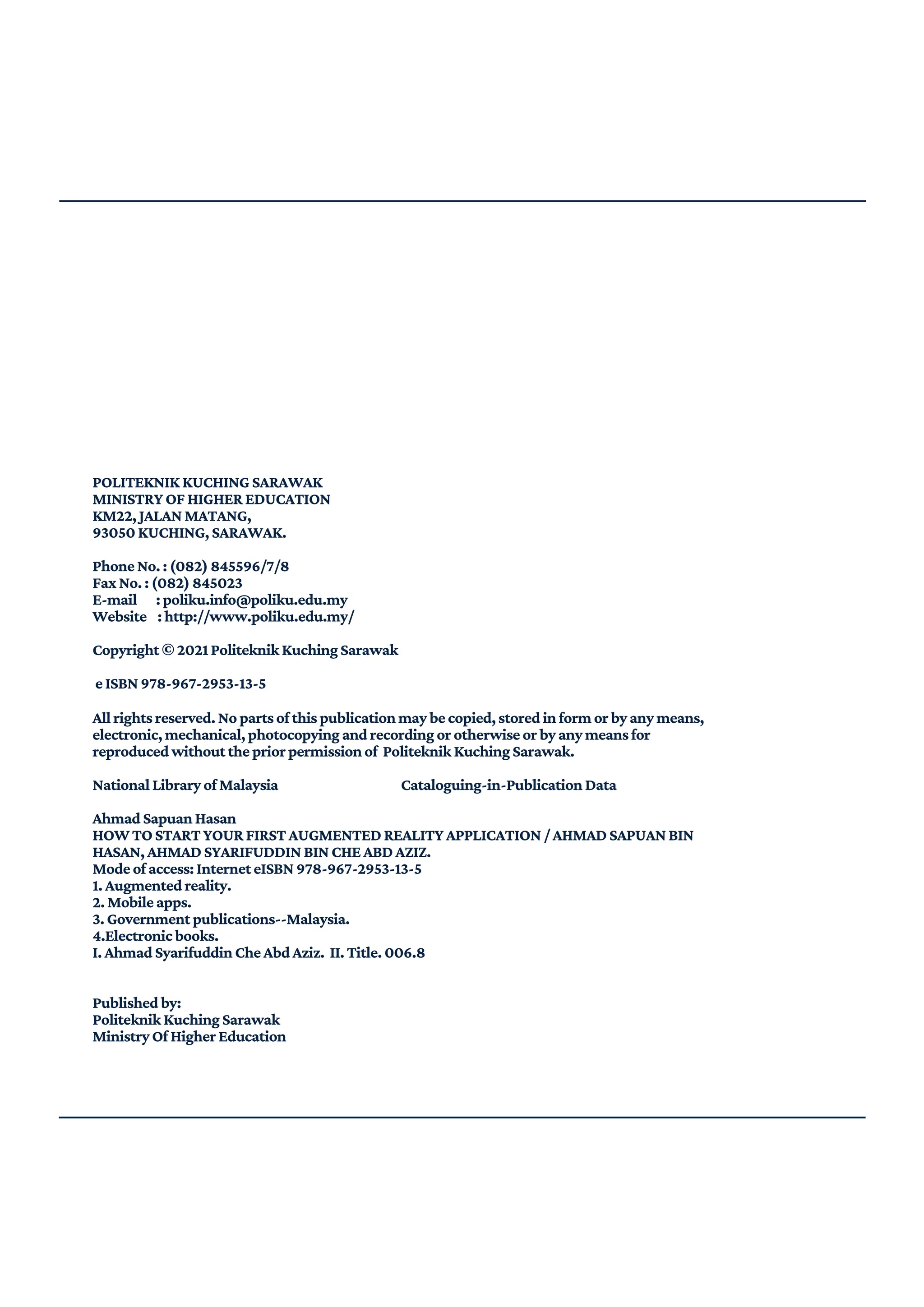 POLITEKNIK KUCHING SARAWAK
MINISTRY OF HIGHER EDUCATION
KM22, JALAN MATANG,
93050 KUCHING, SARAWAK.

Phone No. : (082) 845596/7/8
Fax No. : (082) 845023
E-mail : poliku.info@poliku.edu.my
Website : http://www.poliku.edu.my/

Copyright © 2021 Politeknik Kuching Sarawak

e ISBN 978-967-2953-13-5

All rights reserved. No parts of this publication may be copied, stored in form or by any means, electronic, mechanical, photocopying and recording or otherwise or by any means for reproduced without the prior permission of Politeknik Kuching Sarawak.

National Library of Malaysia Cataloguing-in-Publication Data

Ahmad Sapuan Hasan
HOW TO START YOUR FIRST AUGMENTED REALITY APPLICATION / AHMAD SAPUAN BIN HASAN, AHMAD SYARIFUDDIN BIN CHE ABD AZIZ.
Mode of access: Internet eISBN 978-967-2953-13-5
1. Augmented reality.
2. Mobile apps.
3. Government publications--Malaysia.
4.Electronic books.
I. Ahmad Syarifuddin Che Abd Aziz. II. Title. 006.8

Published by:
Politeknik Kuching Sarawak
Ministry Of Higher Education